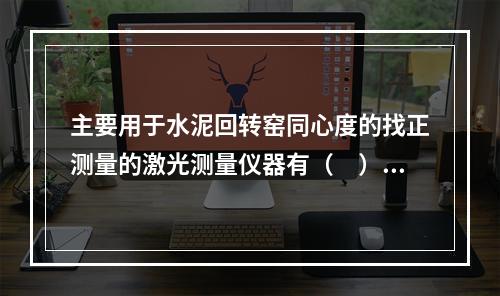 主要用于水泥回转窑同心度的找正测量的激光测量仪器有（　）…